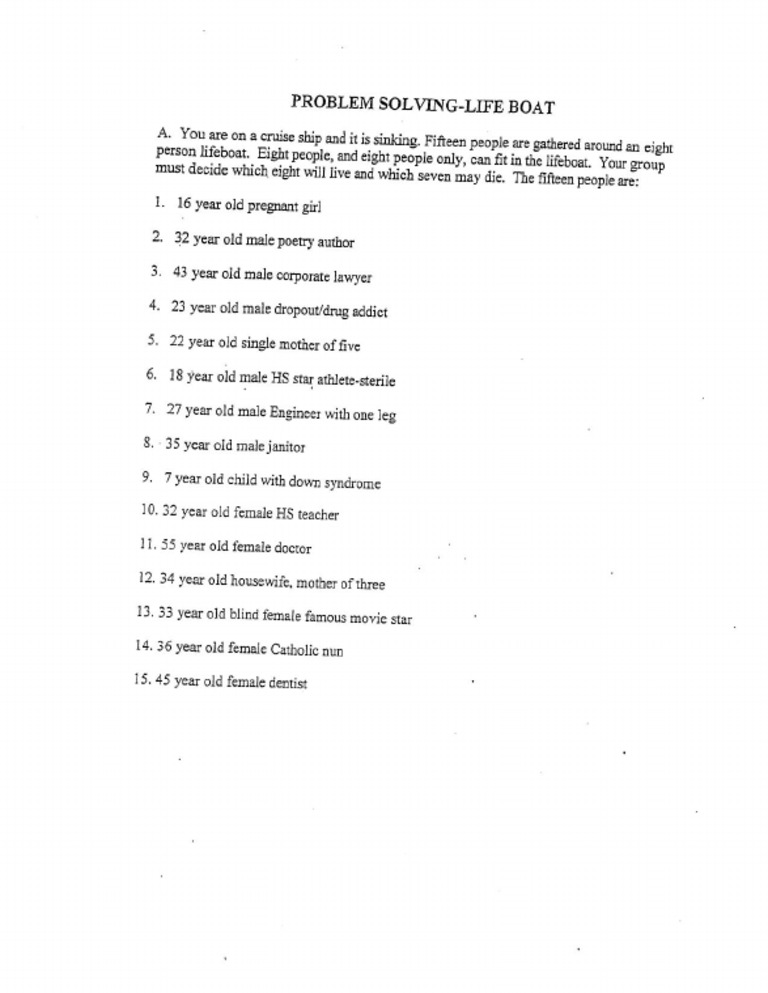 PROBLEM SOLVING-LIFE BOAT

A. You are on a cruise ship and it is sinking. Fifteen people are gathered around an eight person lifeboat. Eight people, and eight people only, can fit in the lifeboat. Your group must decide which eight will live and which seven may die. The fifteen people are:

1. 16 year old pregnant girl

2. 32 year old male poetry author

3. 43 year old male corporate lawyer

4. 23 year old male dropout/drug addict

5. 22 year old single mother of five

6. 18 year old male HS star athlete-sterile

7. 27 year old male Engineer with one leg

8. 35 year old male janitor

9. 7 year old child with down syndrome

10. 32 year old female HS teacher

11. 55 year old female doctor

12. 34 year old housewife, mother of three

13. 33 year old blind female famous movie star

14. 36 year old female Catholic nun

15. 45 year old female dentist